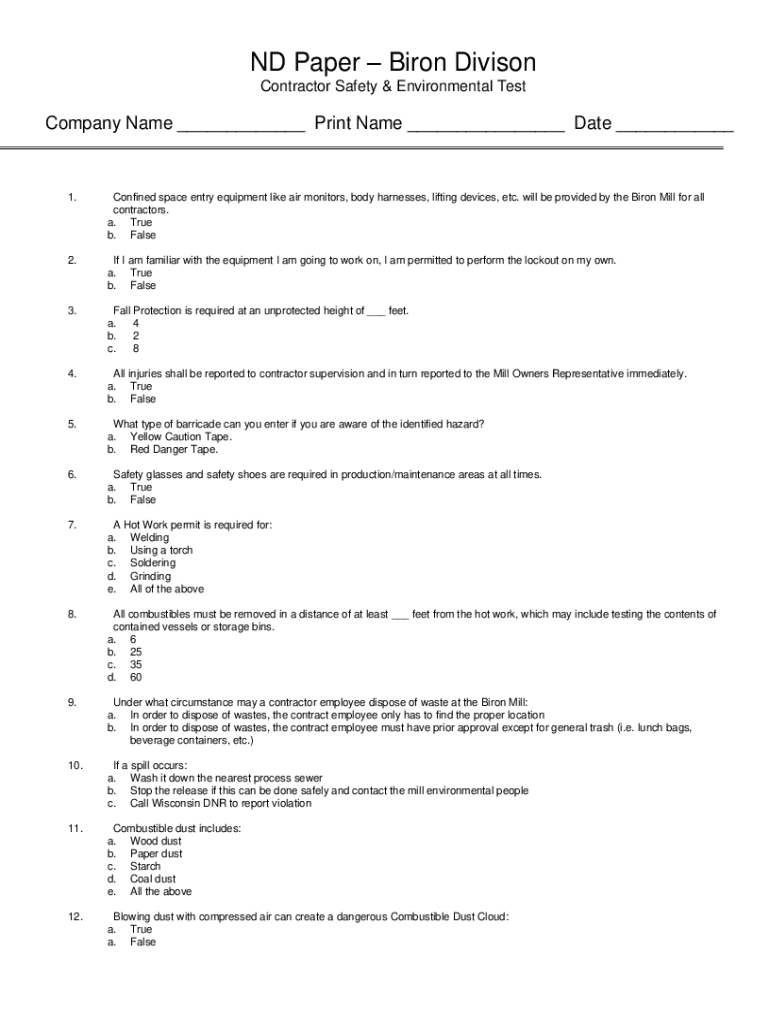 ND Paper – Biron Divison

Contractor Safety & Environmental Test

Company Name _____________ Print Name ________________ Date ____________

1. Confined space entry equipment like air monitors, body harnesses, lifting devices, etc. will be provided by the Biron Mill for all contractors.
a. True
b. False

2. If I am familiar with the equipment I am going to work on, I am permitted to perform the lockout on my own.
a. True
b. False

3. Fall Protection is required at an unprotected height of ___ feet.
a. 4
b. 2
c. 8

4. All injuries shall be reported to contractor supervision and in turn reported to the Mill Owners Representative immediately.
a. True
b. False

5. What type of barricade can you enter if you are aware of the identified hazard?
a. Yellow Caution Tape.
b. Red Danger Tape.

6. Safety glasses and safety shoes are required in production/maintenance areas at all times.
a. True
b. False

7. A Hot Work permit is required for:
a. Welding
b. Using a torch
c. Soldering
d. Grinding
e. All of the above

8. All combustibles must be removed in a distance of at least ___ feet from the hot work, which may include testing the contents of contained vessels or storage bins.
a. 6
b. 25
c. 35
d. 60

9. Under what circumstance may a contractor employee dispose of waste at the Biron Mill:
a. In order to dispose of wastes, the contract employee only has to find the proper location
b. In order to dispose of wastes, the contract employee must have prior approval except for general trash (i.e. lunch bags, beverage containers, etc.)

10. If a spill occurs:
a. Wash it down the nearest process sewer
b. Stop the release if this can be done safely and contact the mill environmental people
c. Call Wisconsin DNR to report violation

11. Combustible dust includes:
a. Wood dust
b. Paper dust
c. Starch
d. Coal dust
e. All the above

12. Blowing dust with compressed air can create a dangerous Combustible Dust Cloud:
a. True
a. False